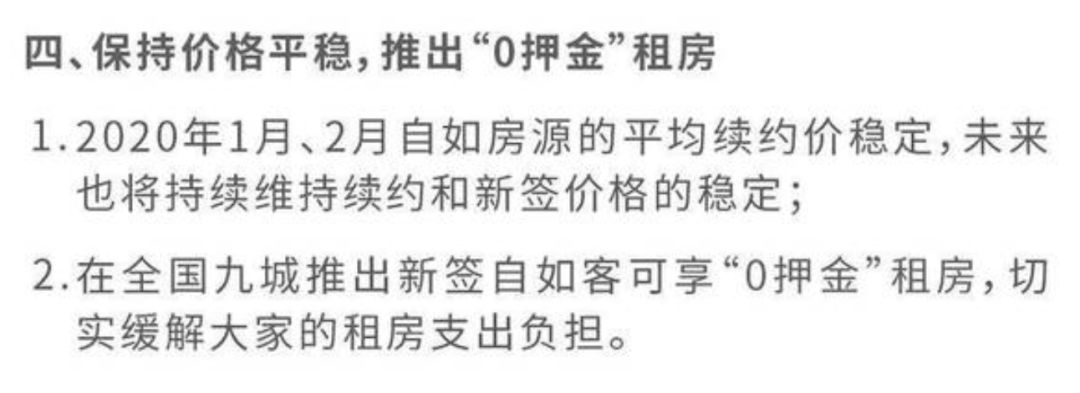 四、保持价格平稳，推出“0押金”租房

1.2020年1月、2月自如房源的平均续约价稳定，未来也将持续维持续约和新签价格的稳定；

2.在全国九城推出新签自如客可享“0押金”租房，切实缓解大家的租房支出负担。